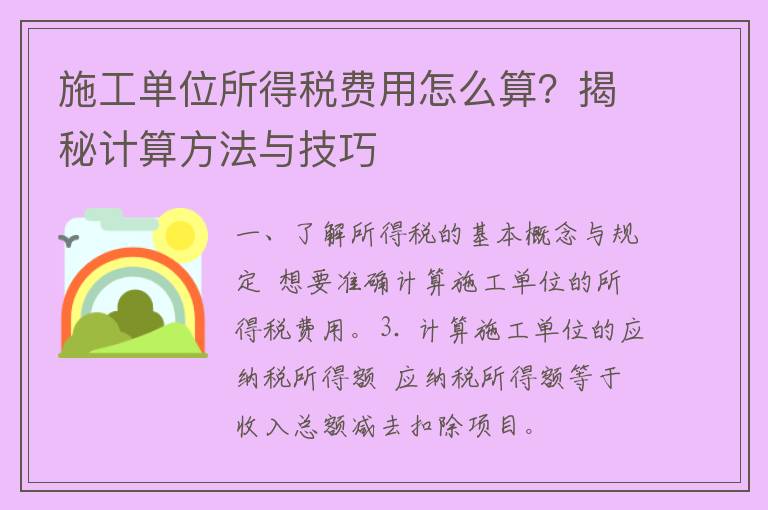 施工单位所得税费用怎么算？揭秘计算方法与技巧

一、了解所得税的基本概念与规定 想要准确计算施工单位的所得税费用。3. 计算施工单位的应纳税所得额 应纳税所得额等于收入总额减去扣除项目。